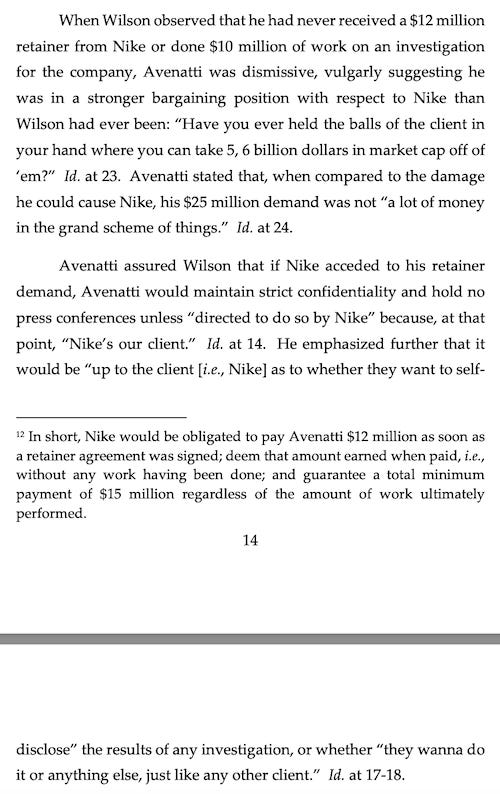 When Wilson observed that he had never received a $12 million retainer from Nike or done $10 million of work on an investigation for the company, Avenatti was dismissive, vulgarly suggesting he was in a stronger bargaining position with respect to Nike than Wilson had ever been: "Have you ever held the balls of the client in your hand where you can take 5, 6 billion dollars in market cap off of 'em?" Id. at 23. Avenatti stated that, when compared to the damage he could cause Nike, his $25 million demand was not "a lot of money in the grand scheme of things." Id. at 24.

Avenatti assured Wilson that if Nike acceded to his retainer demand, Avenatti would maintain strict confidentiality and hold no press conferences unless "directed to do so by Nike" because, at that point, "Nike's our client." Id. at 14. He emphasized further that it would be "up to the client [i.e., Nike] as to whether they want to self-

$^{12}$ In short, Nike would be obligated to pay Avenatti $12 million as soon as a retainer agreement was signed; deem that amount earned when paid, i.e., without any work having been done; and guarantee a total minimum payment of $15 million regardless of the amount of work ultimately performed.

14

disclose" the results of any investigation, or whether "they wanna do it or anything else, just like any other client." Id. at 17-18.